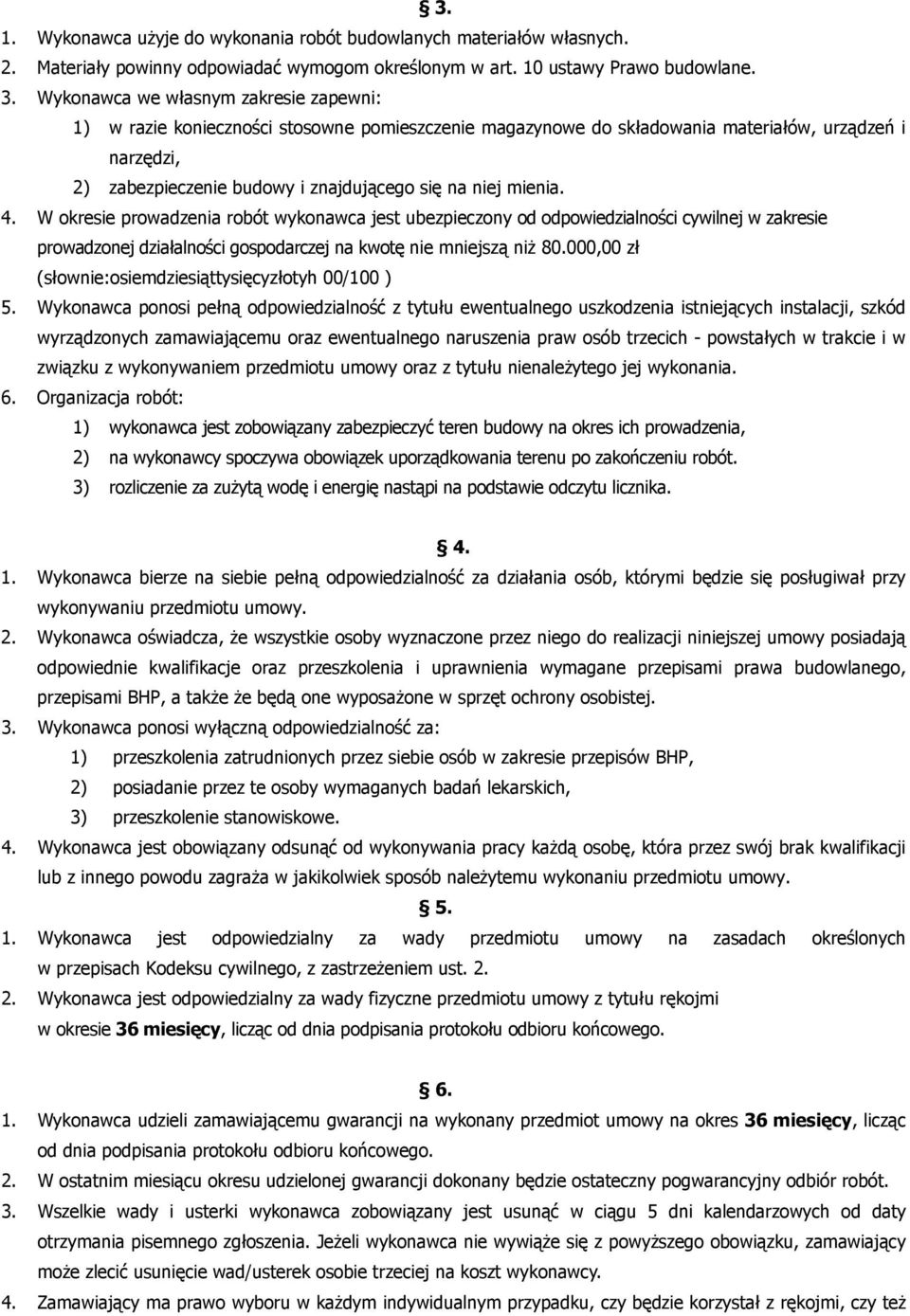 § 3.

1. Wykonawca użyje do wykonania robót budowlanych materiałów własnych.
2. Materiały powinny odpowiadać wymogom określonym w art. 10 ustawy Prawo budowlane.
3. Wykonawca we własnym zakresie zapewni:
1) w razie konieczności stosowne pomieszczenie magazynowe do składowania materiałów, urządzeń i narzędzi,
2) zabezpieczenie budowy i znajdującego się na niej mienia.
4. W okresie prowadzenia robót wykonawca jest ubezpieczony od odpowiedzialności cywilnej w zakresie prowadzonej działalności gospodarczej na kwotę nie mniejszą niż 80.000,00 zł (słownie:osiemdziesiąttysięcyzłotyh 00/100 )
5. Wykonawca ponosi pełną odpowiedzialność z tytułu ewentualnego uszkodzenia istniejących instalacji, szkód wyrządzonych zamawiającemu oraz ewentualnego naruszenia praw osób trzecich - powstałych w trakcie i w związku z wykonywaniem przedmiotu umowy oraz z tytułu nienależytego jej wykonania.
6. Organizacja robót:
1) wykonawca jest zobowiązany zabezpieczyć teren budowy na okres ich prowadzenia,
2) na wykonawcy spoczywa obowiązek uporządkowania terenu po zakończeniu robót.
3) rozliczenie za zużytą wodę i energię nastąpi na podstawie odczytu licznika.

§ 4.

1. Wykonawca bierze na siebie pełną odpowiedzialność za działania osób, którymi będzie się posługiwał przy wykonywaniu przedmiotu umowy.
2. Wykonawca oświadcza, że wszystkie osoby wyznaczone przez niego do realizacji niniejszej umowy posiadają odpowiednie kwalifikacje oraz przeszkolenia i uprawnienia wymagane przepisami prawa budowlanego, przepisami BHP, a także że będą one wyposażone w sprzęt ochrony osobistej.
3. Wykonawca ponosi wyłączną odpowiedzialność za:
1) przeszkolenia zatrudnionych przez siebie osób w zakresie przepisów BHP,
2) posiadanie przez te osoby wymaganych badań lekarskich,
3) przeszkolenie stanowiskowe.
4. Wykonawca jest obowiązany odsunąć od wykonywania pracy każdą osobę, która przez swój brak kwalifikacji lub z innego powodu zagraża w jakikolwiek sposób należytemu wykonaniu przedmiotu umowy.

§ 5.

1. Wykonawca jest odpowiedzialny za wady przedmiotu umowy na zasadach określonych w przepisach Kodeksu cywilnego, z zastrzeżeniem ust. 2.
2. Wykonawca jest odpowiedzialny za wady fizyczne przedmiotu umowy z tytułu rękojmi w okresie 36 miesięcy, licząc od dnia podpisania protokołu odbioru końcowego.

§ 6.

1. Wykonawca udzieli zamawiającemu gwarancji na wykonany przedmiot umowy na okres 36 miesięcy, licząc od dnia podpisania protokołu odbioru końcowego.
2. W ostatnim miesiącu okresu udzielonej gwarancji dokonany będzie ostateczny pogwarancyjny odbiór robót.
3. Wszelkie wady i usterki wykonawca zobowiązany jest usunąć w ciągu 5 dni kalendarzowych od daty otrzymania pisemnego zgłoszenia. Jeżeli wykonawca nie wywiąże się z powyższego obowiązku, zamawiający może zlecić usunięcie wad/usterek osobie trzeciej na koszt wykonawcy.
4. Zamawiający ma prawo wyboru w każdym indywidualnym przypadku, czy będzie korzystał z rękojmi, czy też